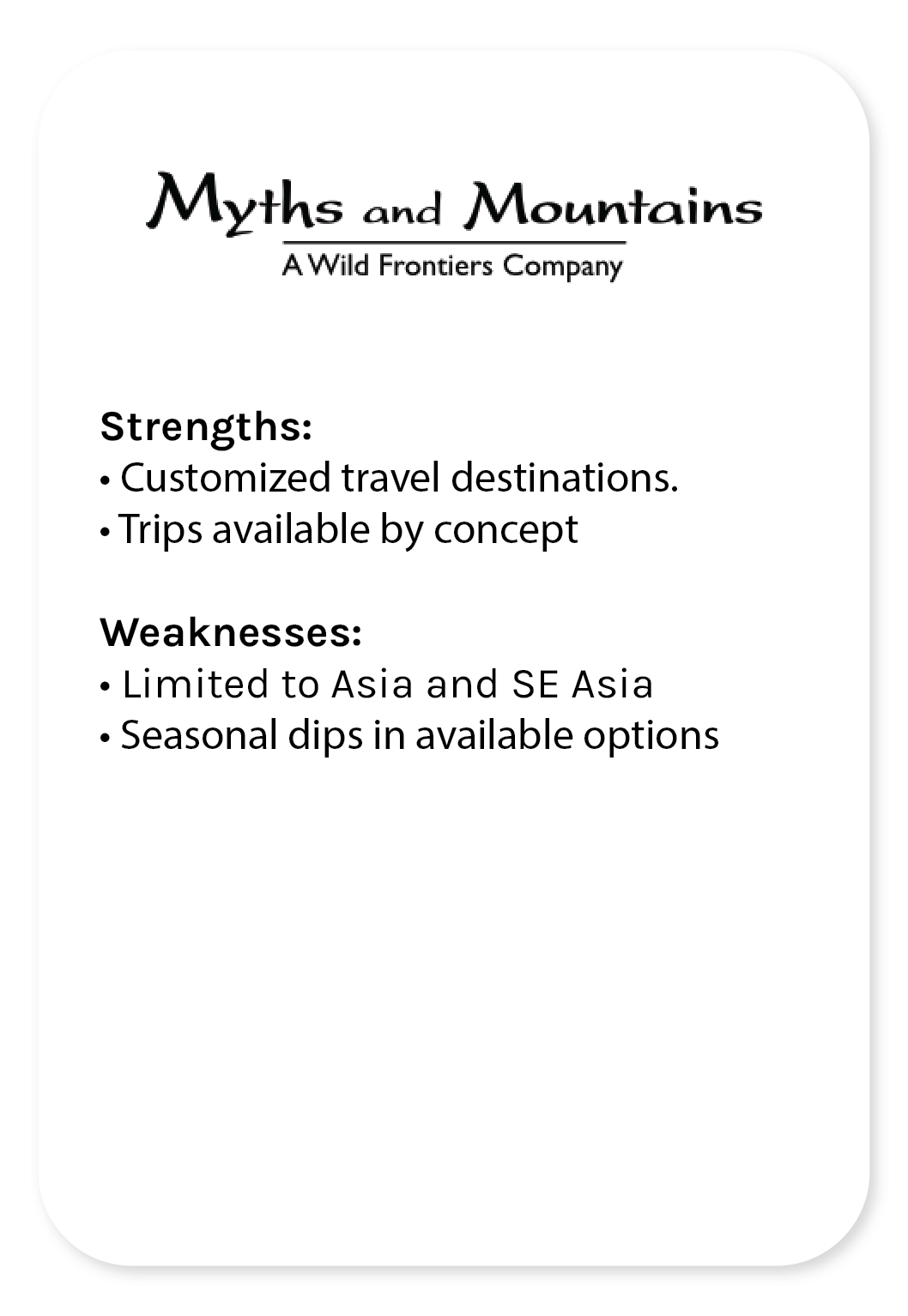 Myths and Mountains
A Wild Frontiers Company

Strengths:
• Customized travel destinations.
• Trips available by concept

Weaknesses:
• Limited to Asia and SE Asia
• Seasonal dips in available options